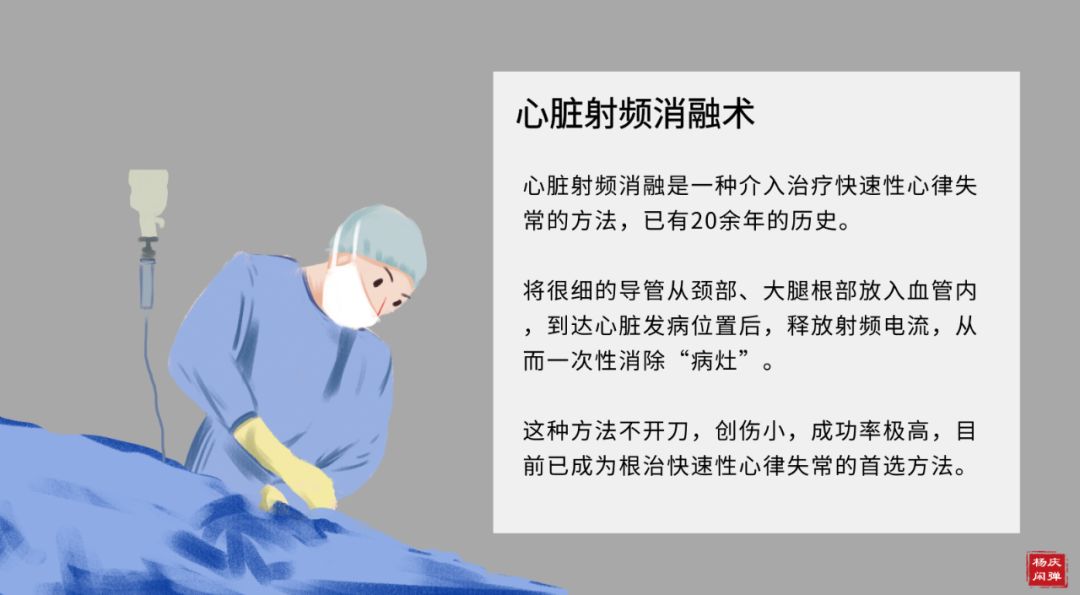 心脏射频消融术

心脏射频消融是一种介入治疗快速性心律失常的方法，已有20余年的历史。

将很细的导管从颈部、大腿根部放入血管内，到达心脏发病位置后，释放射频电流，从而一次性消除“病灶”。

这种方法不开刀，创伤小，成功率极高，目前已成为根治快速性心律失常的首选方法。

杨庆闲弹